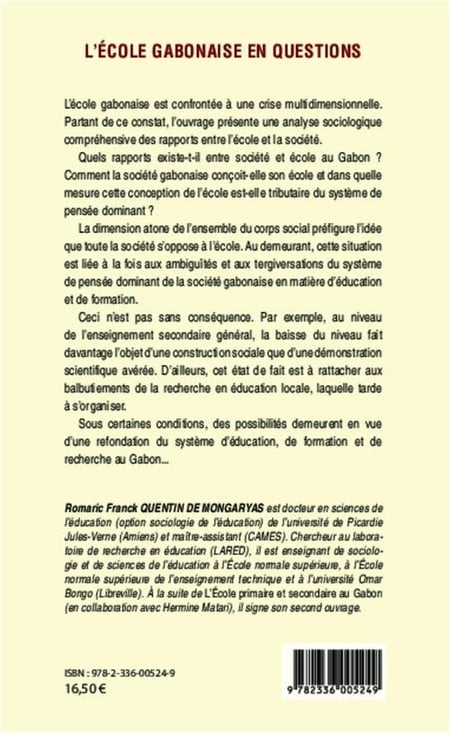 L'ÉCOLE GABONAISE EN QUESTIONS

L'école gabonaise est confrontée à une crise multidimensionnelle. Partant de ce constat, l'ouvrage présente une analyse sociologique compréhensive des rapports entre l'école et la société.

Quels rapports existe-t-il entre société et école au Gabon ? Comment la société gabonaise conçoit-elle son école et dans quelle mesure cette conception de l'école est-elle tributaire du système de pensée dominant ?

La dimension atone de l'ensemble du corps social préfigure l'idée que toute la société s'oppose à l'école. Au demeurant, cette situation est liée à la fois aux ambiguïtés et aux tergiversations du système de pensée dominant de la société gabonaise en matière d'éducation et de formation.

Ceci n'est pas sans conséquence. Par exemple, au niveau de l'enseignement secondaire général, la baisse du niveau fait davantage l'objet d'une construction sociale que d'une démonstration scientifique avérée. D'ailleurs, cet état de fait est à rattacher aux balbutiements de la recherche en éducation locale, laquelle tarde à s'organiser.

Sous certaines conditions, des possibilités demeurent en vue d'une refondation du système d'éducation, de formation et de recherche au Gabon...

Romaric Franck QUENTIN DE MONGARYAS est docteur en sciences de l'éducation (option sociologie de l'éducation) de l'université de Picardie Jules-Verne (Amiens) et maître-assistant (CAMES). Chercheur au laboratoire de recherche en éducation (LARED), il est enseignant de sociologie et de sciences de l'éducation à l'École normale supérieure, à l'École normale supérieure de l'enseignement technique et à l'université Omar Bongo (Libreville). À la suite de L'École primaire et secondaire au Gabon (en collaboration avec Hermine Matari), il signe son second ouvrage.

ISBN : 978-2-336-00524-9
16,50 €

9 782336 005249